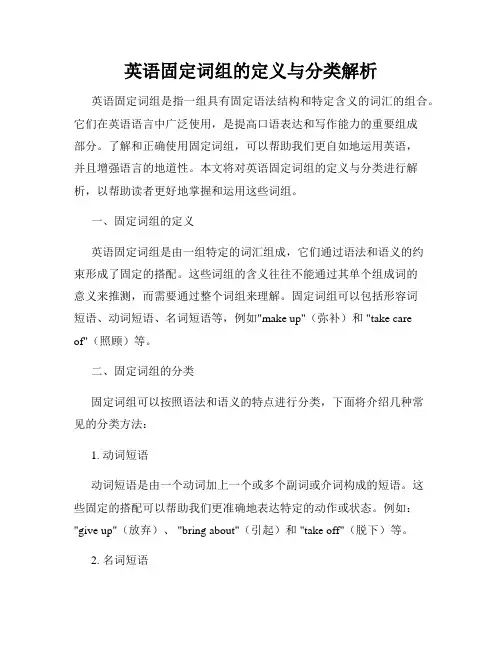 英语固定词组的定义与分类解析

英语固定词组是指一组具有固定语法结构和特定含义的词汇的组合。它们在英语语言中广泛使用，是提高口语表达和写作能力的重要组成部分。了解和正确使用固定词组，可以帮助我们更自如地运用英语，并且增强语言的地道性。本文将对英语固定词组的定义与分类进行解析，以帮助读者更好地掌握和运用这些词组。

一、固定词组的定义

英语固定词组是由一组特定的词汇组成，它们通过语法和语义的约束形成了固定的搭配。这些词组的含义往往不能通过其单个组成词的意义来推测，而需要通过整个词组来理解。固定词组可以包括形容词短语、动词短语、名词短语等，例如"make up"（弥补）和 "take care of"（照顾）等。

二、固定词组的分类

固定词组可以按照语法和语义的特点进行分类，下面将介绍几种常见的分类方法：

1. 动词短语

动词短语是由一个动词加上一个或多个副词或介词构成的短语。这些固定的搭配可以帮助我们更准确地表达特定的动作或状态。例如："give up"（放弃）、 "bring about"（引起）和 "take off"（脱下）等。

2. 名词短语